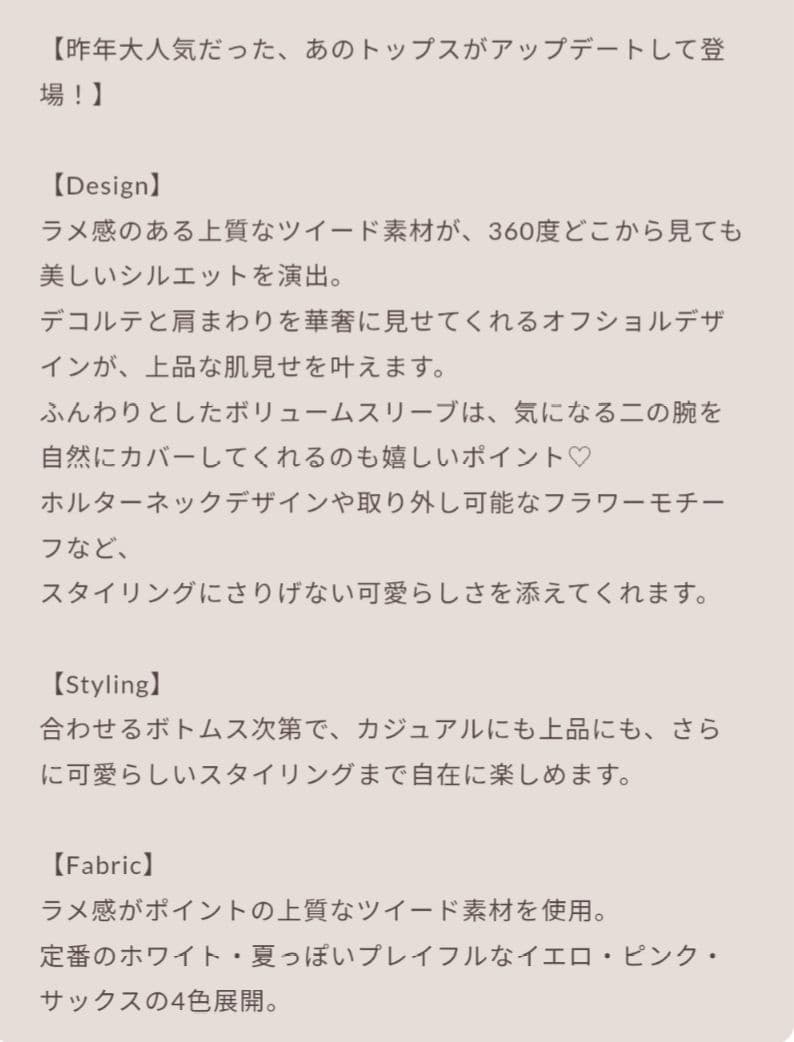 【昨年大人気だった、あのトップスがアップデートして登場！】

【Design】
ラメ感のある上質なツイード素材が、360度どこから見ても美しいシルエットを演出。
デコルテと肩まわりを華奢に見せてくれるオフショルデザインが、上品な肌見せを叶えます。
ふんわりとしたボリュームスリーブは、気になる二の腕を自然にカバーしてくれるのも嬉しいポイント♡
ホルターネックデザインや取り外し可能なフラワーモチーフなど、
スタイリングにさりげない可愛らしさを添えてくれます。

【Styling】
合わせるボトムス次第で、カジュアルにも上品にも、さらに可愛らしいスタイリングまで自在に楽しめます。

【Fabric】
ラメ感がポイントの上質なツイード素材を使用。
定番のホワイト・夏っぽいプレイフルなイエロ・ピンク・サックスの4色展開。